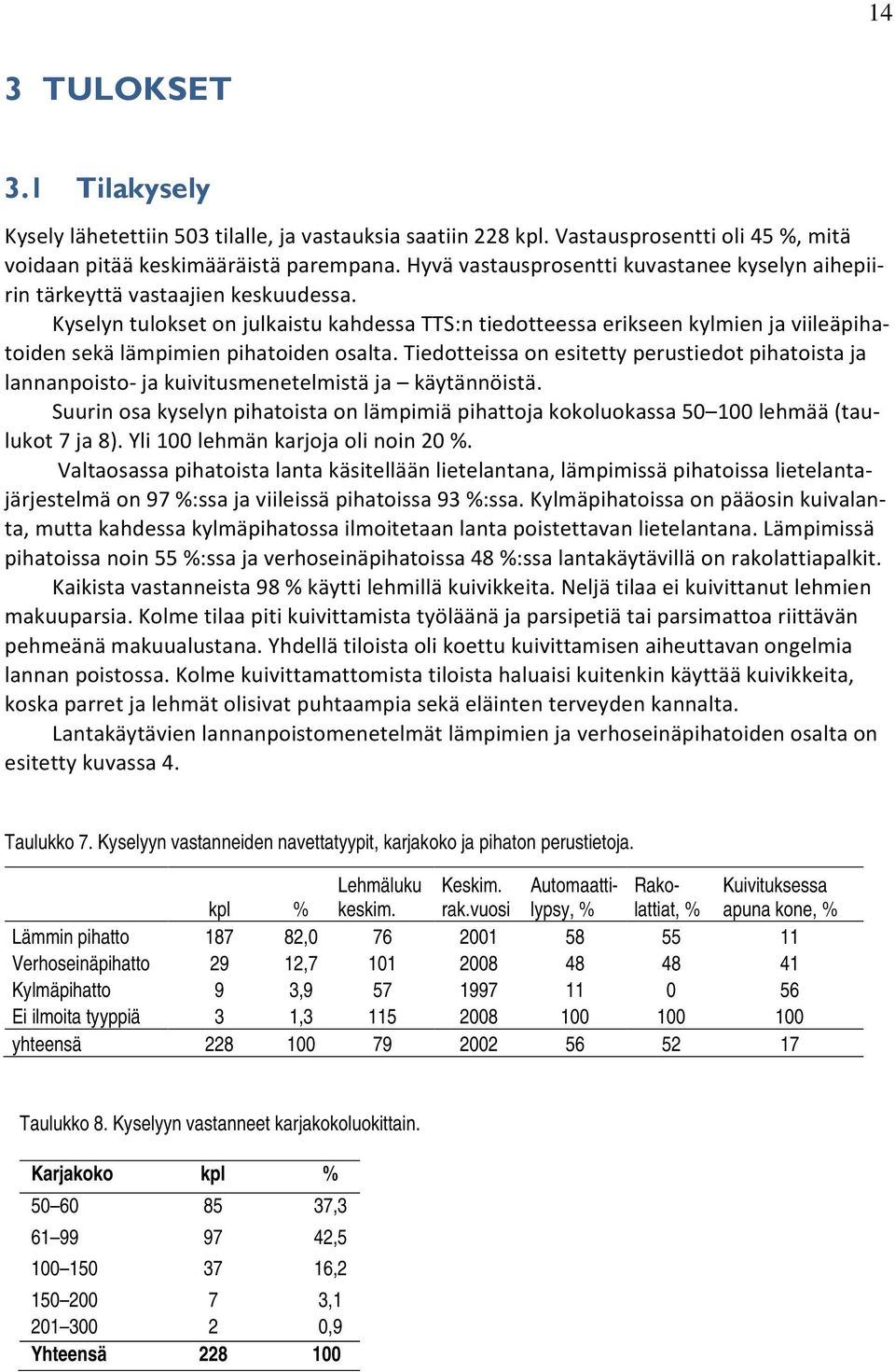 14

3 TULOKSET

3.1 Tilakysely

Kysely lähetettiin 503 tilalle, ja vastauksia saatiin 228 kpl. Vastausprosentti oli 45 %, mitä voidaan pitää keskimääräistä parempana. Hyvä vastausprosentti kuvastanee kyselyn aihepiirin tärkeyttä vastaajien keskuudessa.

Kyselyn tulokset on julkaistu kahdessa TTS:n tiedotteessa erikseen kylmien ja viileäpihatoiden sekä lämpimien pihatoiden osalta. Tiedotteissa on esitetty perustiedot pihatoista ja lannanpoisto- ja kuivitusmenetelmistä ja – käytännöistä.

Suurin osa kyselyn pihatoista on lämpimiä pihattoja kokoluokassa 50–100 lehmää (taulukot 7 ja 8). Yli 100 lehmän karjoja oli noin 20 %.

Valtaosassa pihatoista lanta käsitellään lietelantana, lämpimissä pihatoissa lietelantajärjestelmä on 97 %:ssa ja viileissä pihatoissa 93 %:ssa. Kylmäpihatoissa on pääosin kuivalanta, mutta kahdessa kylmäpihatossa ilmoitetaan lanta poistettavan lietelantana. Lämpimissä pihatoissa noin 55 %:ssa ja verhoseinäpihatoissa 48 %:ssa lantakäytävillä on rakolattiapalkit.

Kaikista vastanneista 98 % käytti lehmillä kuivikkeita. Neljä tilaa ei kuivittanut lehmien makuuparsia. Kolme tilaa piti kuivittamista työläänä ja parsipetiä tai parsimattoa riittävän pehmeänä makuualustana. Yhdellä tiloista oli koettu kuivittamisen aiheuttavan ongelmia lannan poistossa. Kolme kuivittamattomista tiloista haluaisi kuitenkin käyttää kuivikkeita, koska parret ja lehmät olisivat puhtaampia sekä eläinten terveyden kannalta.

Lantakäytävien lannanpoistomenetelmät lämpimien ja verhoseinäpihatoiden osalta on esitetty kuvassa 4.

Taulukko 7. Kyselyyn vastanneiden navettatyypit, karjakoko ja pihaton perustietoja.

| | kpl | % | Lehmäluku keskim. | Keskim. rak.vuosi | Automaattilypsy, % | Rakolattiat, % | Kuivituksessa apuna kone, % |
|---|---|---|---|---|---|---|---|
| Lämmin pihatto | 187 | 82,0 | 76 | 2001 | 58 | 55 | 11 |
| Verhoseinäpihatto | 29 | 12,7 | 101 | 2008 | 48 | 48 | 41 |
| Kylmäpihatto | 9 | 3,9 | 57 | 1997 | 11 | 0 | 56 |
| Ei ilmoita tyyppiä | 3 | 1,3 | 115 | 2008 | 100 | 100 | 100 |
| yhteensä | 228 | 100 | 79 | 2002 | 56 | 52 | 17 |

Taulukko 8. Kyselyyn vastanneet karjakokoluokittain.

| Karjakoko | kpl | % |
|---|---|---|
| 50–60 | 85 | 37,3 |
| 61–99 | 97 | 42,5 |
| 100–150 | 37 | 16,2 |
| 150–200 | 7 | 3,1 |
| 201–300 | 2 | 0,9 |
| Yhteensä | 228 | 100 |